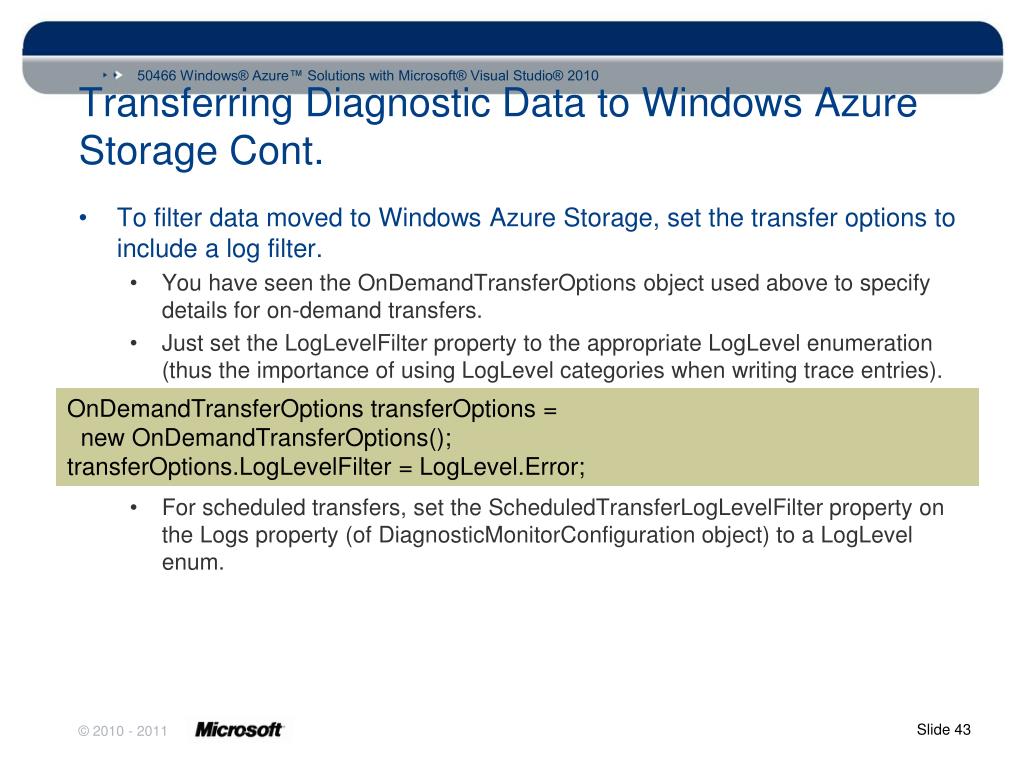 50466 Windows® Azure™ Solutions with Microsoft® Visual Studio® 2010

Transferring Diagnostic Data to Windows Azure Storage Cont.

• To filter data moved to Windows Azure Storage, set the transfer options to include a log filter.
• You have seen the OnDemandTransferOptions object used above to specify details for on-demand transfers.
• Just set the LogLevelFilter property to the appropriate LogLevel enumeration (thus the importance of using LogLevel categories when writing trace entries).

OnDemandTransferOptions transferOptions =
new OnDemandTransferOptions();
transferOptions.LogLevelFilter = LogLevel.Error;

• For scheduled transfers, set the ScheduledTransferLogLevelFilter property on the Logs property (of DiagnosticMonitorConfiguration object) to a LogLevel enum.

© 2010 - 2011 Microsoft

Slide 43